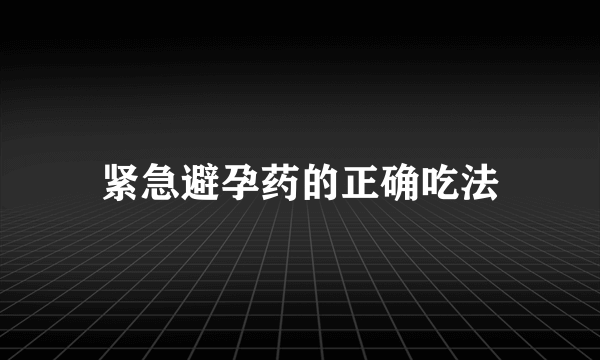 紧急避孕药的正确吃法